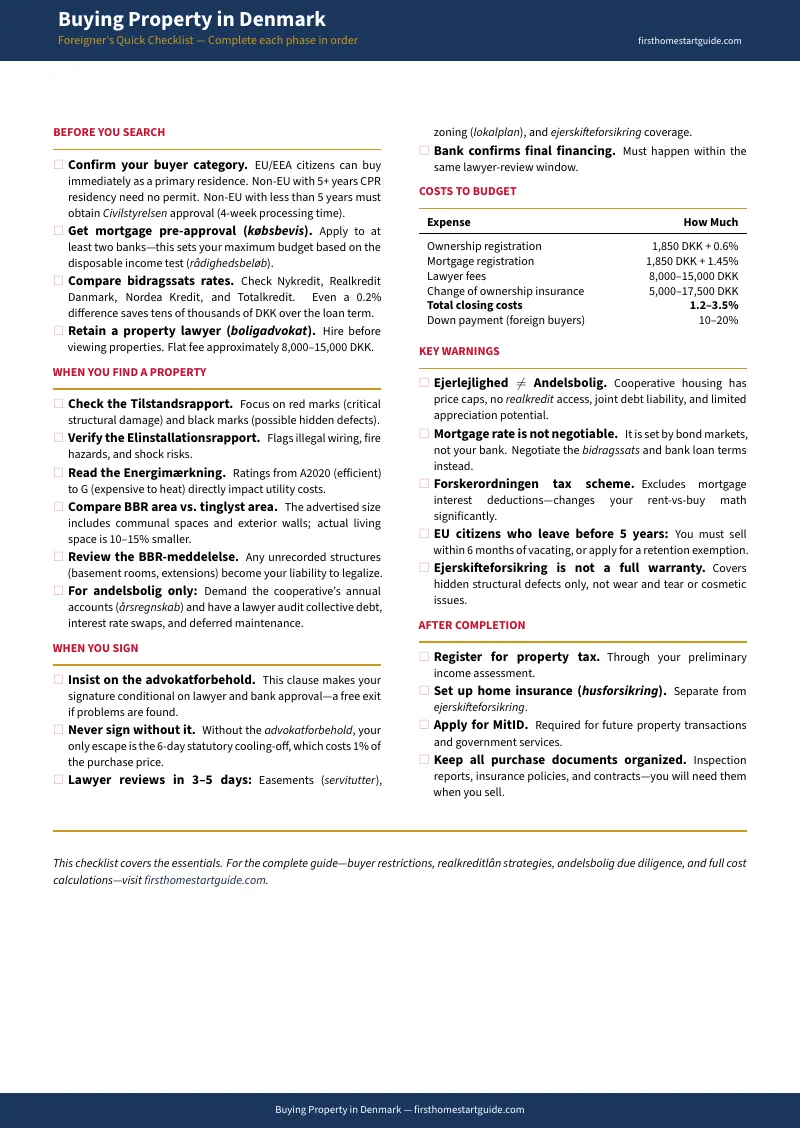 Buying Property in Denmark
Foreigner's Quick Checklist — Complete each phase in order
firsthomestartguide.com

BEFORE YOU SEARCH

☐ Confirm your buyer category. EU/EEA citizens can buy immediately as a primary residence. Non-EU with 5+ years CPR residency need no permit. Non-EU with less than 5 years must obtain Civilstyrelsen approval (4-week processing time).
☐ Get mortgage pre-approval (købsbevis). Apply to at least two banks—this sets your maximum budget based on the disposable income test (rådighedsbeløb).
☐ Compare bidragssats rates. Check Nykredit, Realkredit Danmark, Nordea Kredit, and Totalkredit. Even a 0.2% difference saves tens of thousands of DKK over the loan term.
☐ Retain a property lawyer (boligadvokat). Hire before viewing properties. Flat fee approximately 8,000–15,000 DKK.

WHEN YOU FIND A PROPERTY

☐ Check the Tilstandsrapport. Focus on red marks (critical structural damage) and black marks (possible hidden defects).
☐ Verify the Elinstallationsrapport. Flags illegal wiring, fire hazards, and shock risks.
☐ Read the Energimærkning. Ratings from A2020 (efficient) to G (expensive to heat) directly impact utility costs.
☐ Compare BBR area vs. tinglyst area. The advertised size includes communal spaces and exterior walls; actual living space is 10–15% smaller.
☐ Review the BBR-meddelelse. Any unrecorded structures (basement rooms, extensions) become your liability to legalize.
☐ For andelsbolig only: Demand the cooperative's annual accounts (årsregnskab) and have a lawyer audit collective debt, interest rate swaps, and deferred maintenance.

WHEN YOU SIGN

☐ Insist on the advokatforbehold. This clause makes your signature conditional on lawyer and bank approval—a free exit if problems are found.
☐ Never sign without it. Without the advokatforbehold, your only escape is the 6-day statutory cooling-off, which costs 1% of the purchase price.
☐ Lawyer reviews in 3–5 days: Easements (servitutter), zoning (lokalplan), and ejerskifteforsikring coverage.
☐ Bank confirms final financing. Must happen within the same lawyer-review window.

COSTS TO BUDGET

| Expense | How Much |
|---|---|
| Ownership registration | 1,850 DKK + 0.6% |
| Mortgage registration | 1,850 DKK + 1.45% |
| Lawyer fees | 8,000–15,000 DKK |
| Change of ownership insurance | 5,000–17,500 DKK |
| Total closing costs | 1.2–3.5% |
| Down payment (foreign buyers) | 10–20% |

KEY WARNINGS

☐ Ejerlejlighed $\neq$ Andelsbolig. Cooperative housing has price caps, no realkredit access, joint debt liability, and limited appreciation potential.
☐ Mortgage rate is not negotiable. It is set by bond markets, not your bank. Negotiate the bidragssats and bank loan terms instead.
☐ Forskerordningen tax scheme. Excludes mortgage interest deductions—changes your rent-vs-buy math significantly.
☐ EU citizens who leave before 5 years: You must sell within 6 months of vacating, or apply for a retention exemption.
☐ Ejerskifteforsikring is not a full warranty. Covers hidden structural defects only, not wear and tear or cosmetic issues.

AFTER COMPLETION

☐ Register for property tax. Through your preliminary income assessment.
☐ Set up home insurance (husforsikring). Separate from ejerskifteforsikring.
☐ Apply for MitID. Required for future property transactions and government services.
☐ Keep all purchase documents organized. Inspection reports, insurance policies, and contracts—you will need them when you sell.

This checklist covers the essentials. For the complete guide—buyer restrictions, realkreditlån strategies, andelsbolig due diligence, and full cost calculations—visit firsthomestartguide.com.

Buying Property in Denmark — firsthomestartguide.com